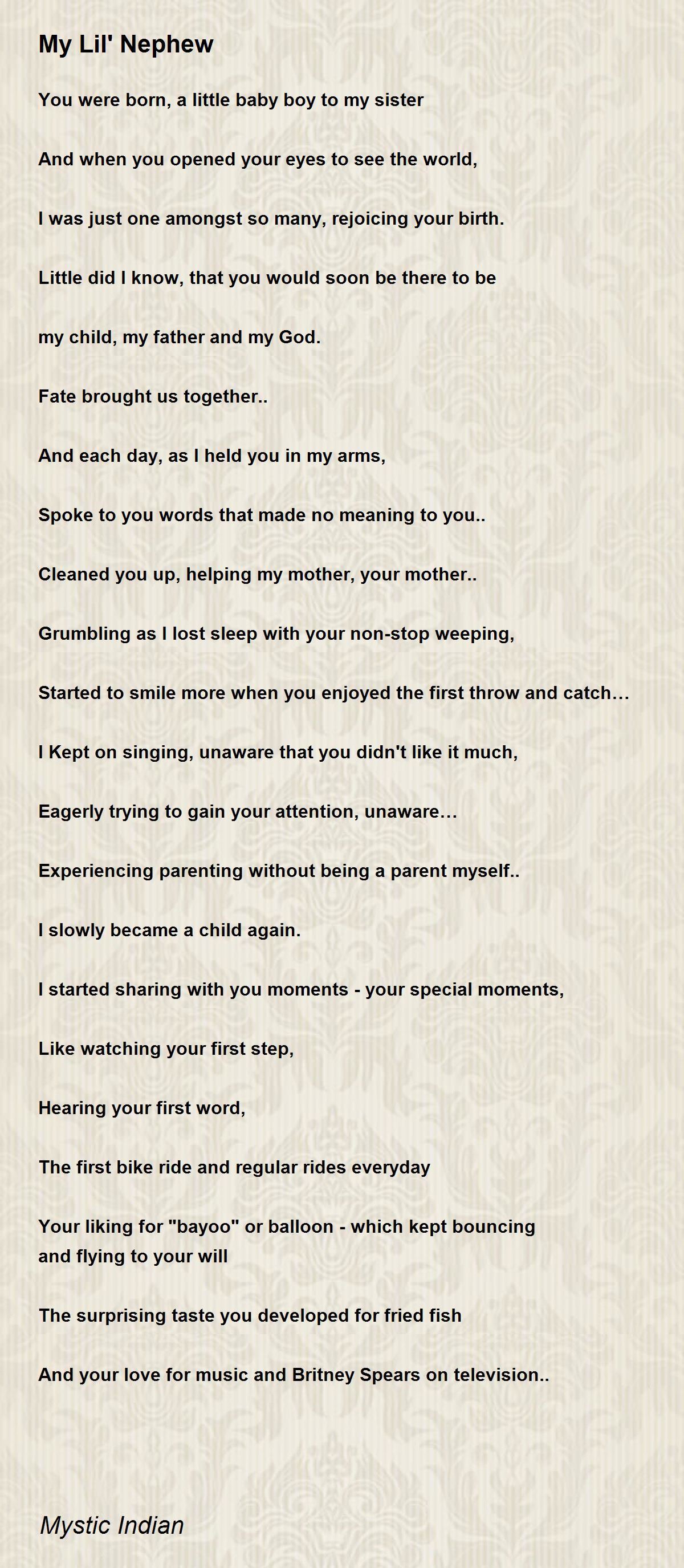 My Lil' Nephew

You were born, a little baby boy to my sister

And when you opened your eyes to see the world,

I was just one amongst so many, rejoicing your birth.

Little did I know, that you would soon be there to be

my child, my father and my God.

Fate brought us together..

And each day, as I held you in my arms,

Spoke to you words that made no meaning to you..

Cleaned you up, helping my mother, your mother..

Grumbling as I lost sleep with your non-stop weeping,

Started to smile more when you enjoyed the first throw and catch…

I Kept on singing, unaware that you didn't like it much,

Eagerly trying to gain your attention, unaware…

Experiencing parenting without being a parent myself..

I slowly became a child again.

I started sharing with you moments - your special moments,

Like watching your first step,

Hearing your first word,

The first bike ride and regular rides everyday

Your liking for "bayoo" or balloon - which kept bouncing and flying to your will

The surprising taste you developed for fried fish

And your love for music and Britney Spears on television..

Mystic Indian